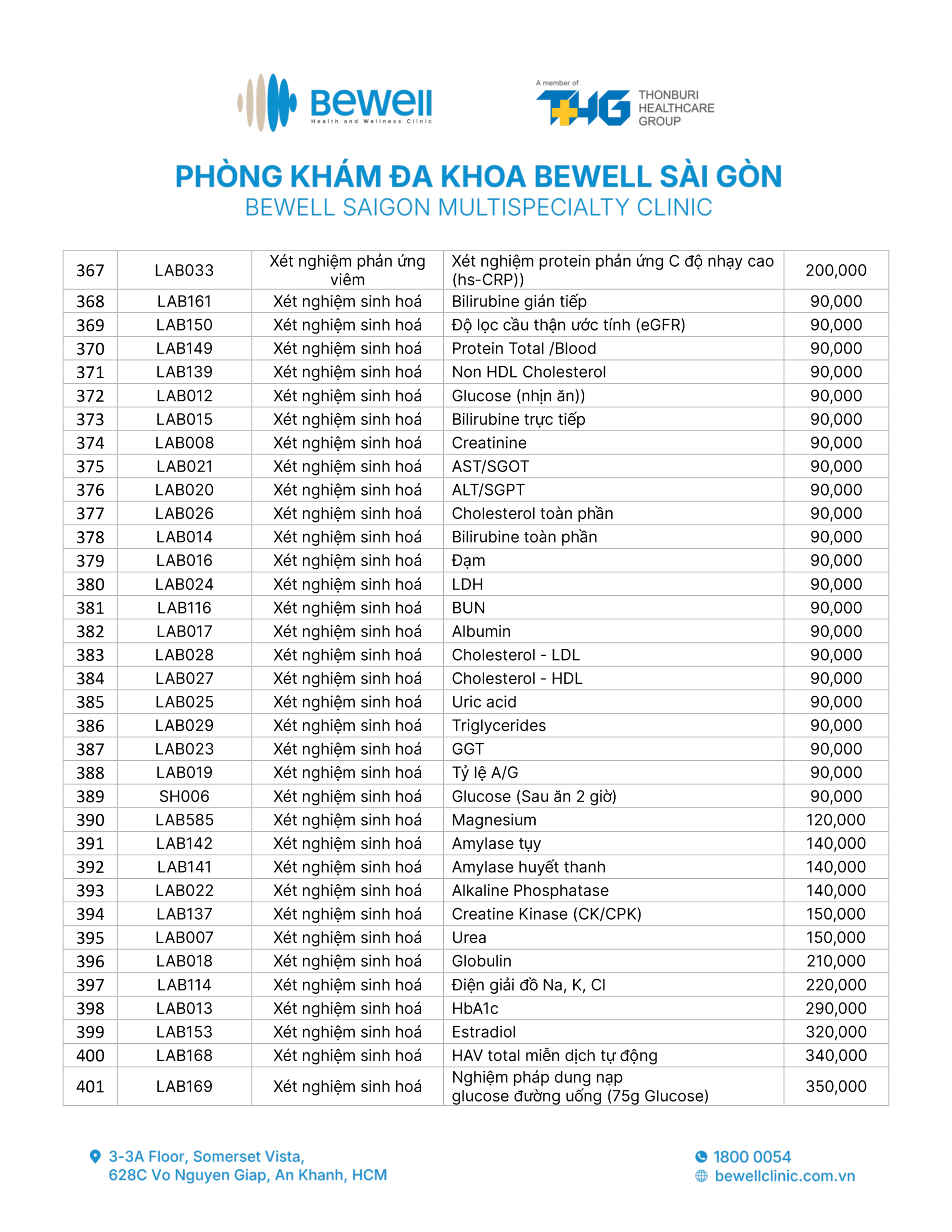 Bewell
Health and Wellness Clinic

A member of
THG
THONBURI HEALTHCARE GROUP

PHÒNG KHÁM ĐA KHOA BEWELL SÀI GÒN
BEWELL SAIGON MULTISPECIALTY CLINIC

| 367 | LAB033 | Xét nghiệm phản ứng viêm | Xét nghiệm protein phản ứng C độ nhạy cao (hs-CRP)) | 200,000 |
|---|---|---|---|---|
| 368 | LAB161 | Xét nghiệm sinh hoá | Bilirubine gián tiếp | 90,000 |
| 369 | LAB150 | Xét nghiệm sinh hoá | Độ lọc cầu thận ước tính (eGFR) | 90,000 |
| 370 | LAB149 | Xét nghiệm sinh hoá | Protein Total /Blood | 90,000 |
| 371 | LAB139 | Xét nghiệm sinh hoá | Non HDL Cholesterol | 90,000 |
| 372 | LAB012 | Xét nghiệm sinh hoá | Glucose (nhịn ăn)) | 90,000 |
| 373 | LAB015 | Xét nghiệm sinh hoá | Bilirubine trực tiếp | 90,000 |
| 374 | LAB008 | Xét nghiệm sinh hoá | Creatinine | 90,000 |
| 375 | LAB021 | Xét nghiệm sinh hoá | AST/SGOT | 90,000 |
| 376 | LAB020 | Xét nghiệm sinh hoá | ALT/SGPT | 90,000 |
| 377 | LAB026 | Xét nghiệm sinh hoá | Cholesterol toàn phần | 90,000 |
| 378 | LAB014 | Xét nghiệm sinh hoá | Bilirubine toàn phần | 90,000 |
| 379 | LAB016 | Xét nghiệm sinh hoá | Đạm | 90,000 |
| 380 | LAB024 | Xét nghiệm sinh hoá | LDH | 90,000 |
| 381 | LAB116 | Xét nghiệm sinh hoá | BUN | 90,000 |
| 382 | LAB017 | Xét nghiệm sinh hoá | Albumin | 90,000 |
| 383 | LAB028 | Xét nghiệm sinh hoá | Cholesterol - LDL | 90,000 |
| 384 | LAB027 | Xét nghiệm sinh hoá | Cholesterol - HDL | 90,000 |
| 385 | LAB025 | Xét nghiệm sinh hoá | Uric acid | 90,000 |
| 386 | LAB029 | Xét nghiệm sinh hoá | Triglycerides | 90,000 |
| 387 | LAB023 | Xét nghiệm sinh hoá | GGT | 90,000 |
| 388 | LAB019 | Xét nghiệm sinh hoá | Tỷ lệ A/G | 90,000 |
| 389 | SH006 | Xét nghiệm sinh hoá | Glucose (Sau ăn 2 giờ) | 90,000 |
| 390 | LAB585 | Xét nghiệm sinh hoá | Magnesium | 120,000 |
| 391 | LAB142 | Xét nghiệm sinh hoá | Amylase tụy | 140,000 |
| 392 | LAB141 | Xét nghiệm sinh hoá | Amylase huyết thanh | 140,000 |
| 393 | LAB022 | Xét nghiệm sinh hoá | Alkaline Phosphatase | 140,000 |
| 394 | LAB137 | Xét nghiệm sinh hoá | Creatine Kinase (CK/CPK) | 150,000 |
| 395 | LAB007 | Xét nghiệm sinh hoá | Urea | 150,000 |
| 396 | LAB018 | Xét nghiệm sinh hoá | Globulin | 210,000 |
| 397 | LAB114 | Xét nghiệm sinh hoá | Điện giải đồ Na, K, Cl | 220,000 |
| 398 | LAB013 | Xét nghiệm sinh hoá | HbA1c | 290,000 |
| 399 | LAB153 | Xét nghiệm sinh hoá | Estradiol | 320,000 |
| 400 | LAB168 | Xét nghiệm sinh hoá | HAV total miễn dịch tự động | 340,000 |
| 401 | LAB169 | Xét nghiệm sinh hoá | Nghiệm pháp dung nạp glucose đường uống (75g Glucose) | 350,000 |

3-3A Floor, Somerset Vista,
628C Vo Nguyen Giap, An Khanh, HCM

1800 0054
bewellclinic.com.vn